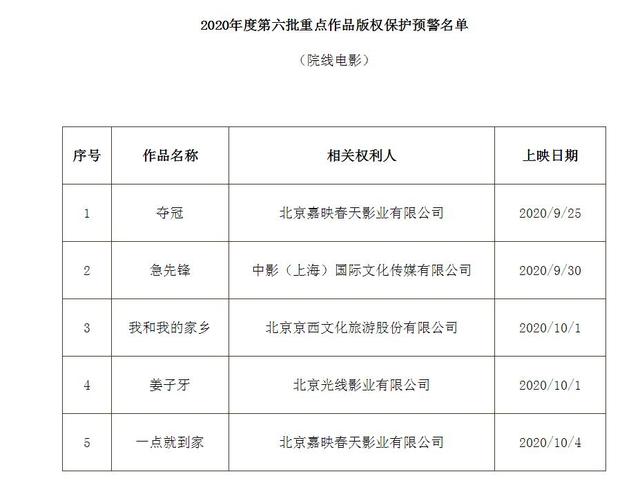 2020年度第六批重点作品版权保护预警名单

（院线电影）

| 序号 | 作品名称 | 相关权利人 | 上映日期 |
|---|---|---|---|
| 1 | 夺冠 | 北京嘉映春天影业有限公司 | 2020/9/25 |
| 2 | 急先锋 | 中影（上海）国际文化传媒有限公司 | 2020/9/30 |
| 3 | 我和我的家乡 | 北京京西文化旅游股份有限公司 | 2020/10/1 |
| 4 | 姜子牙 | 北京光线影业有限公司 | 2020/10/1 |
| 5 | 一点就到家 | 北京嘉映春天影业有限公司 | 2020/10/4 |